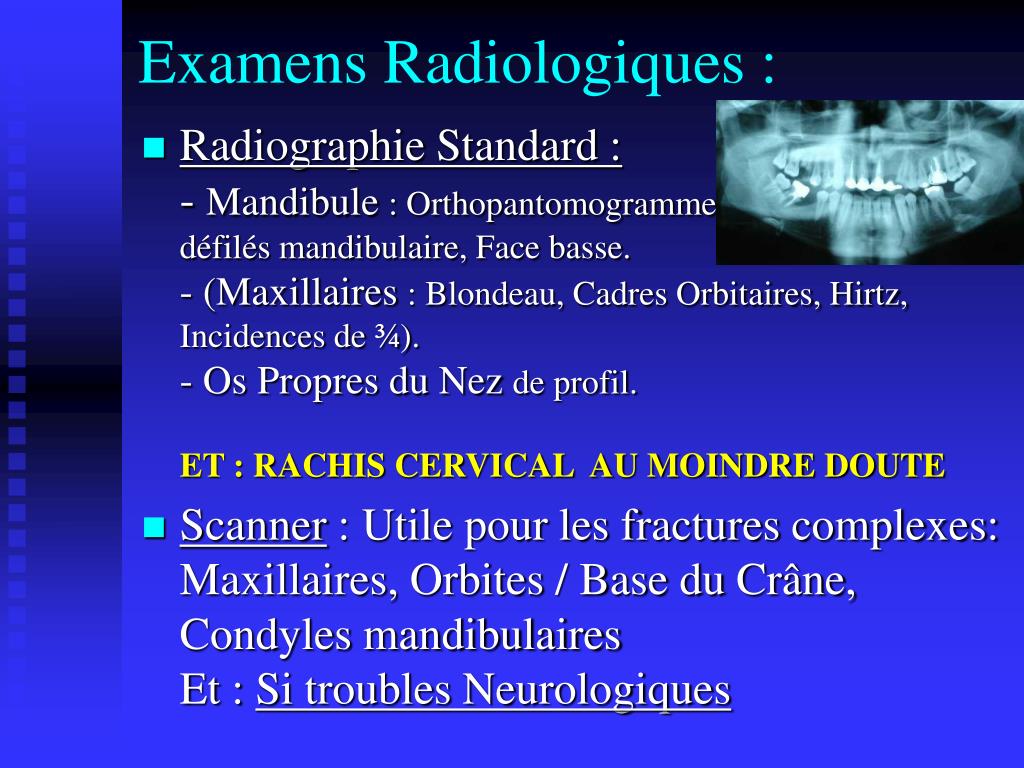 Examens Radiologiques :

Radiographie Standard :
- Mandibule : Orthopantomogramme défilés mandibulaire, Face basse.
- (Maxillaires : Blondeau, Cadres Orbitaires, Hirtz, Incidences de ¾).
- Os Propres du Nez de profil.

ET : RACHIS CERVICAL AU MOINDRE DOUTE

Scanner : Utile pour les fractures complexes: Maxillaires, Orbites / Base du Crâne, Condyles mandibulaires
Et : Si troubles Neurologiques